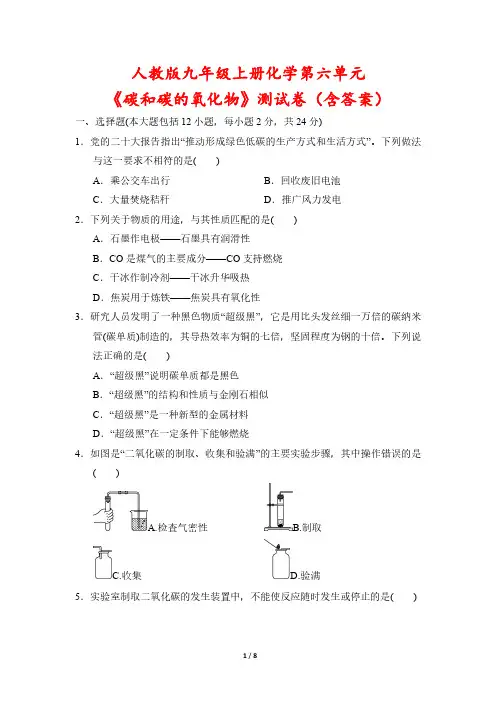 人教版九年级上册化学第六单元
《碳和碳的氧化物》测试卷（含答案）

一、选择题(本大题包括 12 小题，每小题 2 分，共 24 分)

1．党的二十大报告指出“推动形成绿色低碳的生产方式和生活方式”。下列做法与这一要求不相符的是(　　)

A．乘公交车出行　　B．回收废旧电池

C．大量焚烧秸秆　　D．推广风力发电

2．下列关于物质的用途，与其性质匹配的是(　　)

A．石墨作电极——石墨具有润滑性

B．CO 是煤气的主要成分——CO 支持燃烧

C．干冰作制冷剂——干冰升华吸热

D．焦炭用于炼铁——焦炭具有氧化性

3．研究人员发明了一种黑色物质“超级黑”，它是用比头发丝细一万倍的碳纳米管(碳单质)制造的，其导热效率为铜的七倍，坚固程度为钢的十倍。下列说法正确的是(　　)

A．“超级黑”说明碳单质都是黑色

B．“超级黑”的结构和性质与金刚石相似

C．“超级黑”是一种新型的金属材料

D．“超级黑”在一定条件下能够燃烧

4．如图是“二氧化碳的制取、收集和验满”的主要实验步骤，其中操作错误的是(　　)

A.检查气密性　　B.制取

C.收集　　D.验满

5．实验室制取二氧化碳的发生装置中，不能使反应随时发生或停止的是(　　)

1 / 8